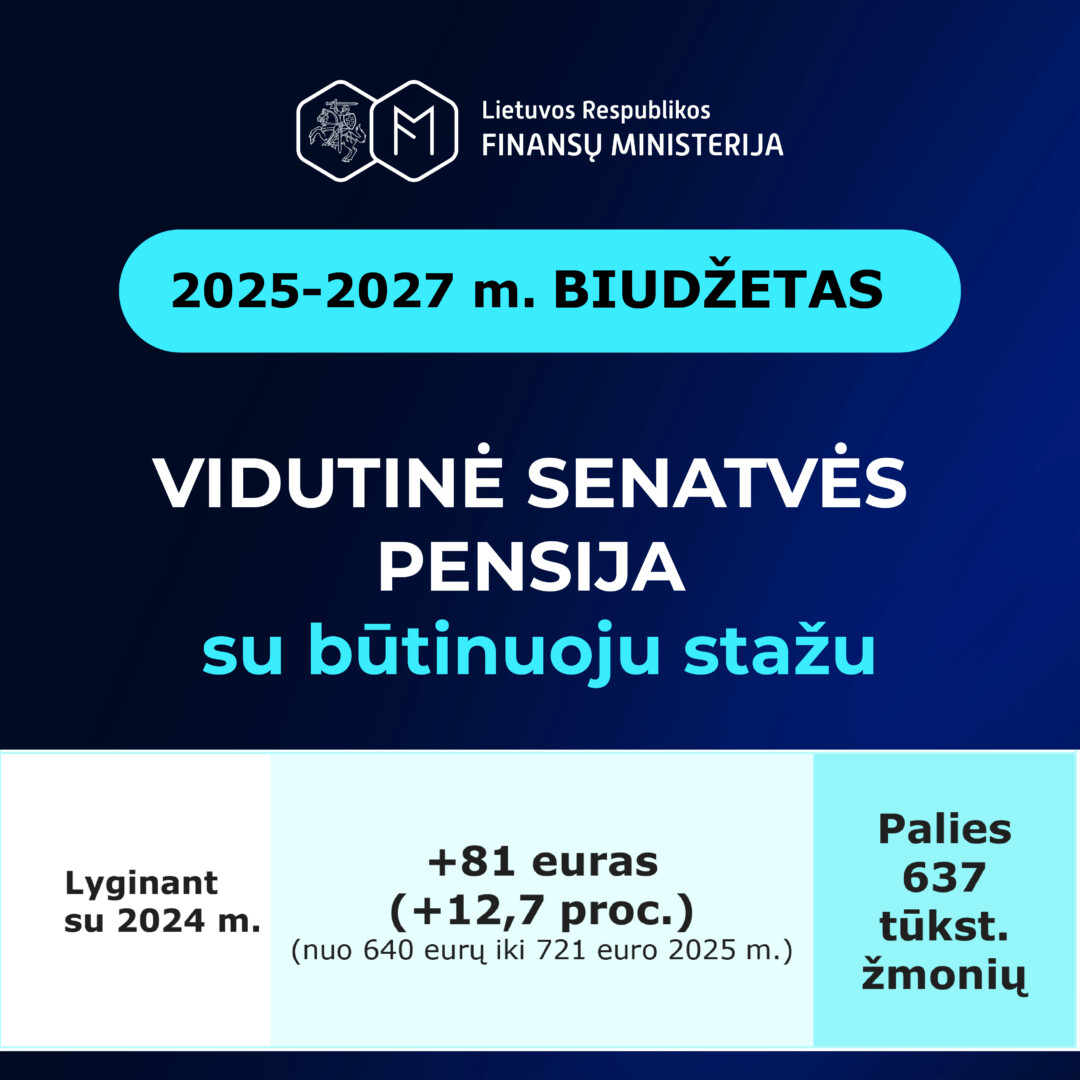 Lietuvos Respublikos
FINANSŲ MINISTERIJA

2025-2027 m. BIUDŽETAS

VIDUTINĖ SENATVĖS PENSIJA
su būtinuoju stažu

Lyginant su 2024 m.

+81 euras
(+12,7 proc.)
(nuo 640 eurų iki 721 euro 2025 m.)

Palies 637 tūkst. žmonių